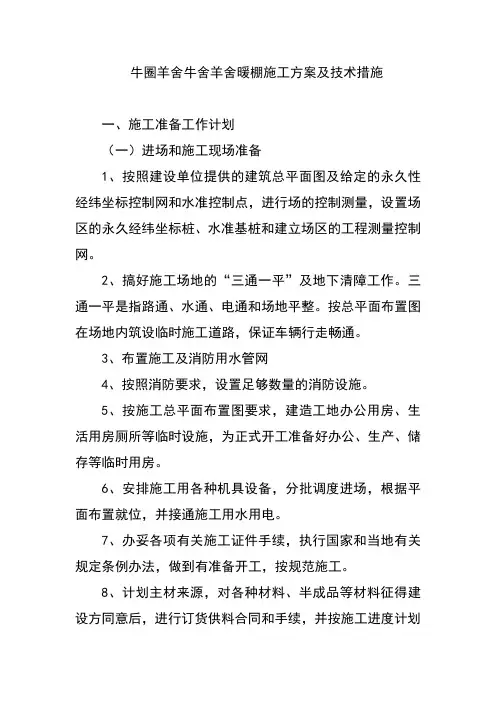 牛圈羊舍牛舍羊舍暖棚施工方案及技术措施

一、施工准备工作计划

（一）进场和施工现场准备

1、按照建设单位提供的建筑总平面图及给定的永久性经纬坐标控制网和水准控制点，进行场的控制测量，设置场区的永久经纬坐标桩、水准基桩和建立场区的工程测量控制网。

2、搞好施工场地的“三通一平”及地下清障工作。三通一平是指路通、水通、电通和场地平整。按总平面布置图在场地内筑设临时施工道路，保证车辆行走畅通。

3、布置施工及消防用水管网

4、按照消防要求，设置足够数量的消防设施。

5、按施工总平面布置图要求，建造工地办公用房、生活用房厕所等临时设施，为正式开工准备好办公、生产、储存等临时用房。

6、安排施工用各种机具设备，分批调度进场，根据平面布置就位，并接通施工用水用电。

7、办妥各项有关施工证件手续，执行国家和当地有关规定条例办法，做到有准备开工，按规范施工。

8、计划主材来源，对各种材料、半成品等材料征得建设方同意后，进行订货供料合同和手续，并按施工进度计划